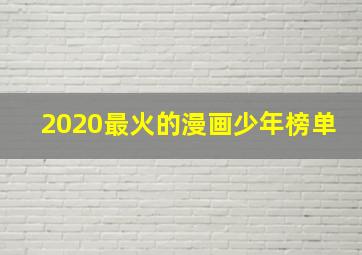 2020最火的漫画少年榜单